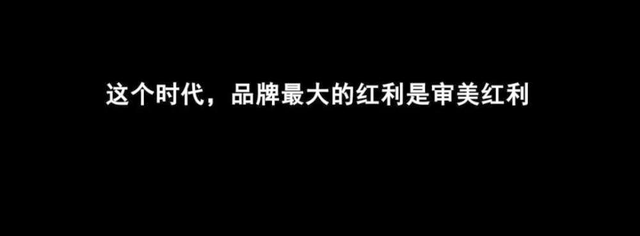 这个时代，品牌最大的红利是审美红利